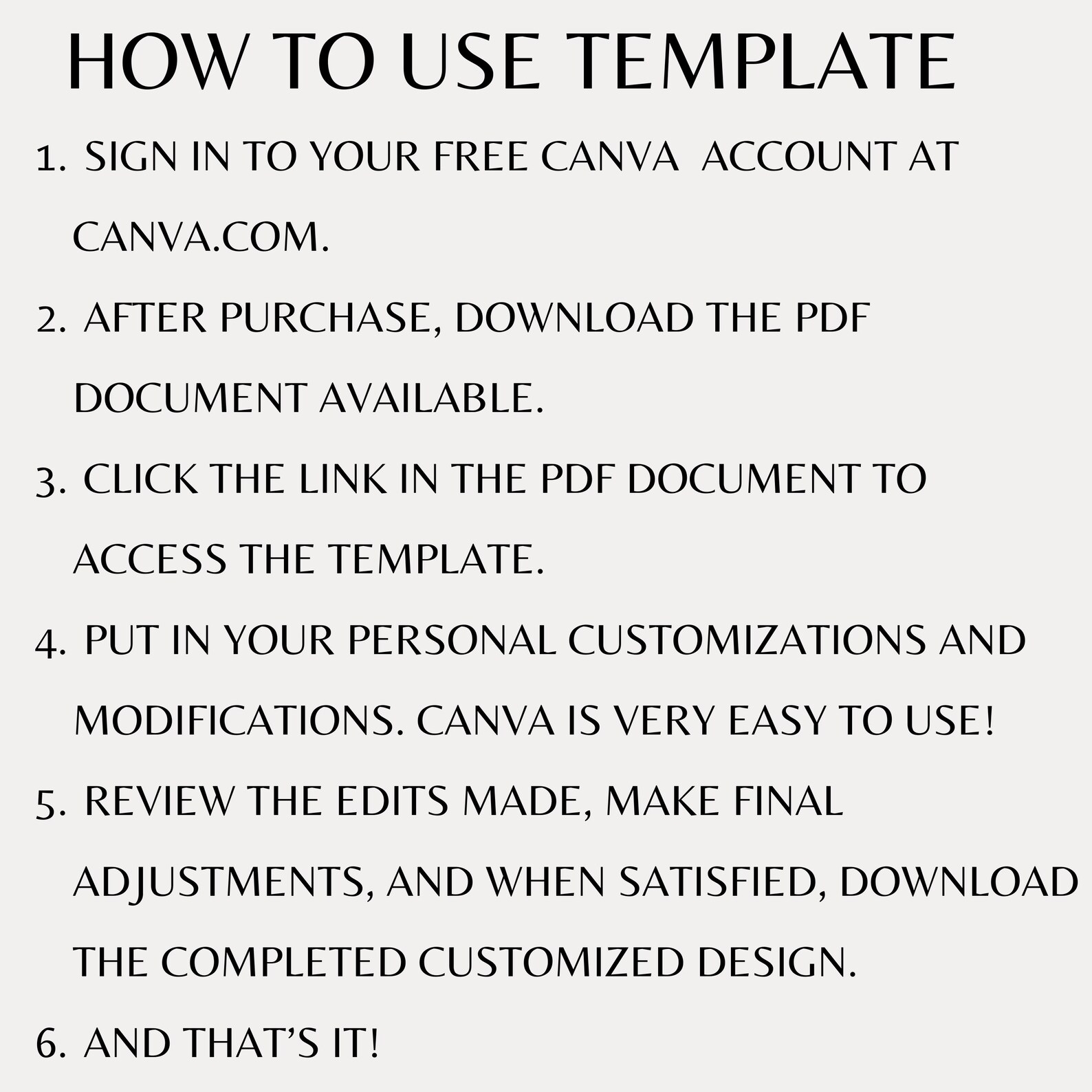 HOW TO USE TEMPLATE

1. SIGN IN TO YOUR FREE CANVA ACCOUNT AT CANVA.COM.

2. AFTER PURCHASE, DOWNLOAD THE PDF DOCUMENT AVAILABLE.

3. CLICK THE LINK IN THE PDF DOCUMENT TO ACCESS THE TEMPLATE.

4. PUT IN YOUR PERSONAL CUSTOMIZATIONS AND MODIFICATIONS. CANVA IS VERY EASY TO USE!

5. REVIEW THE EDITS MADE, MAKE FINAL ADJUSTMENTS, AND WHEN SATISFIED, DOWNLOAD THE COMPLETED CUSTOMIZED DESIGN.

6. AND THAT'S IT!